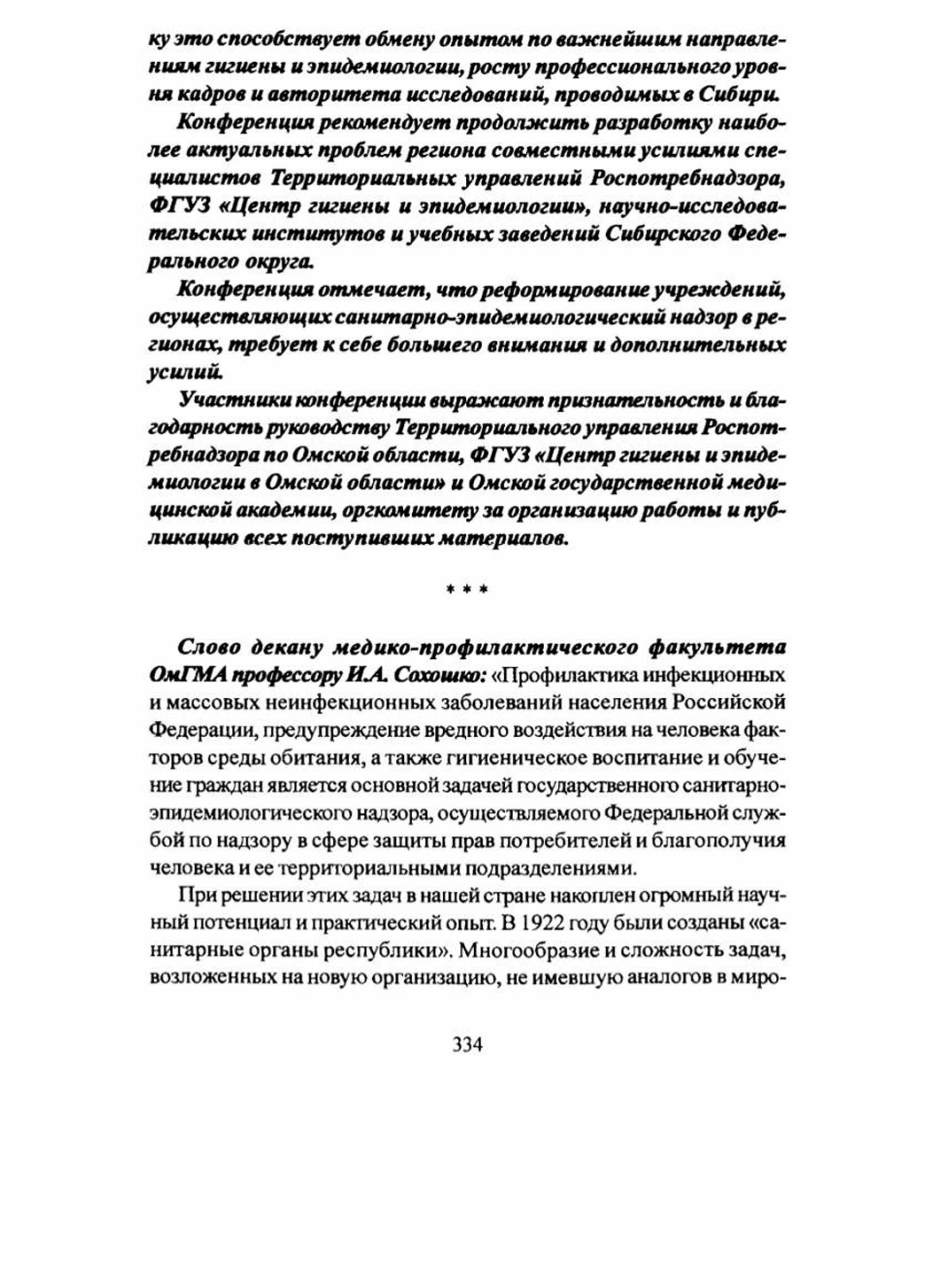 ку это способствует обмену опытом по важнейшим направлениям гигиены и эпидемиологии, росту профессионального уровня кадров и авторитета исследований, проводимых в Сибири.

Конференция рекомендует продолжить разработку наиболее актуальных проблем региона совместными усилиями специалистов Территориальных управлений Роспотребнадзора, ФГУЗ «Центр гигиены и эпидемиологии», научно-исследовательских институтов и учебных заведений Сибирского Федерального округа.

Конференция отмечает, что реформирование учреждений, осуществляющих санитарно-эпидемиологический надзор в регионах, требует к себе большего внимания и дополнительных усилий.

Участники конференции выражают признательность и благодарность руководству Территориального управления Роспотребнадзора по Омской области, ФГУЗ «Центр гигиены и эпидемиологии в Омской области» и Омской государственной медицинской академии, оргкомитету за организацию работы и публикацию всех поступивших материалов.

* * *

Слово декану медико-профилактического факультета ОмГМА профессору И.А. Сохошко: «Профилактика инфекционных и массовых неинфекционных заболеваний населения Российской Федерации, предупреждение вредного воздействия на человека факторов среды обитания, а также гигиеническое воспитание и обучение граждан является основной задачей государственного санитарно-эпидемиологического надзора, осуществляемого Федеральной службой по надзору в сфере защиты прав потребителей и благополучия человека и ее территориальными подразделениями.

При решении этих задач в нашей стране накоплен огромный научный потенциал и практический опыт. В 1922 году были созданы «санитарные органы республики». Многообразие и сложность задач, возложенных на новую организацию, не имевшую аналогов в миро-

334